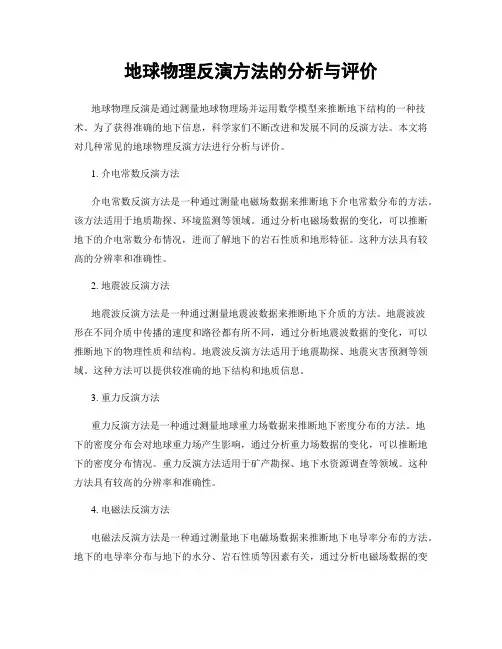 地球物理反演方法的分析与评价

地球物理反演是通过测量地球物理场并运用数学模型来推断地下结构的一种技术。为了获得准确的地下信息，科学家们不断改进和发展不同的反演方法。本文将对几种常见的地球物理反演方法进行分析与评价。

1. 介电常数反演方法

介电常数反演方法是一种通过测量电磁场数据来推断地下介电常数分布的方法。该方法适用于地质勘探、环境监测等领域。通过分析电磁场数据的变化，可以推断地下的介电常数分布情况，进而了解地下的岩石性质和地形特征。这种方法具有较高的分辨率和准确性。

2. 地震波反演方法

地震波反演方法是一种通过测量地震波数据来推断地下介质的方法。地震波波形在不同介质中传播的速度和路径都有所不同，通过分析地震波数据的变化，可以推断地下的物理性质和结构。地震波反演方法适用于地震勘探、地震灾害预测等领域。这种方法可以提供较准确的地下结构和地质信息。

3. 重力反演方法

重力反演方法是一种通过测量地球重力场数据来推断地下密度分布的方法。地下的密度分布会对地球重力场产生影响，通过分析重力场数据的变化，可以推断地下的密度分布情况。重力反演方法适用于矿产勘探、地下水资源调查等领域。这种方法具有较高的分辨率和准确性。

4. 电磁法反演方法

电磁法反演方法是一种通过测量地下电磁场数据来推断地下电导率分布的方法。地下的电导率分布与地下的水分、岩石性质等因素有关，通过分析电磁场数据的变